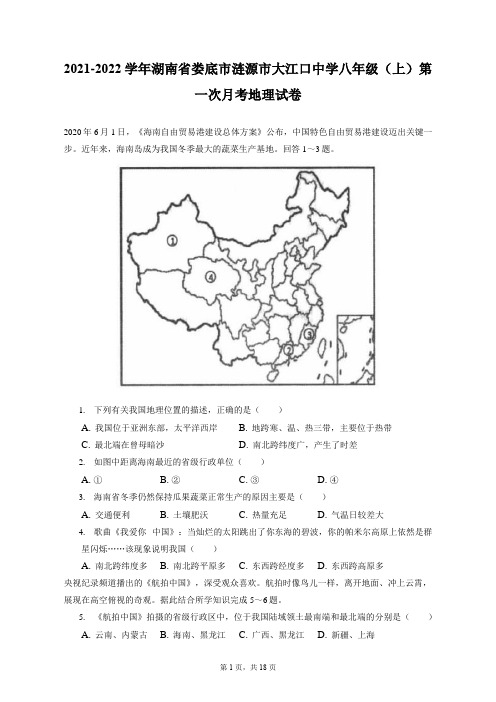 2021-2022 学年湖南省娄底市涟源市大江口中学八年级（上）第一次月考地理试卷

2020 年 6 月 1 日，《海南自由贸易港建设总体方案》公布，中国特色自由贸易港建设迈出关键一步。近年来，海南岛成为我国冬季最大的蔬菜生产基地。回答 1～3 题。

①
④
③
②

1. 下列有关我国地理位置的描述，正确的是（　　）

A. 我国位于亚洲东部，太平洋西岸　　B. 地跨寒、温、热三带，主要位于热带

C. 最北端在曾母暗沙　　D. 南北跨纬度广，产生了时差

2. 如图中距离海南最近的省级行政单位（　　）

A. ①　　B. ②　　C. ③　　D. ④

3. 海南省冬季仍然保持瓜果蔬菜正常生产的原因主要是（　　）

A. 交通便利　　B. 土壤肥沃　　C. 热量充足　　D. 气温日较差大

4. 歌曲《我爱你 中国》：当灿烂的太阳跳出了你东海的碧波，你的帕米尔高原上依然是群星闪烁……该现象说明我国（　　）

A. 南北跨纬度多　B. 南北跨平原多　C. 东西跨经度多　D. 东西跨高原多

央视纪录频道播出的《航拍中国》，深受观众喜欢。航拍时像鸟儿一样，离开地面、冲上云霄，展现在高空俯视的奇观。据此结合所学知识完成 5～6 题。

5. 《航拍中国》拍摄的省级行政区中，位于我国陆域领土最南端和最北端的分别是（　　）

A. 云南、内蒙古　B. 海南、黑龙江　C. 广西、黑龙江　D. 新疆、上海

第 1 页，共 18 页